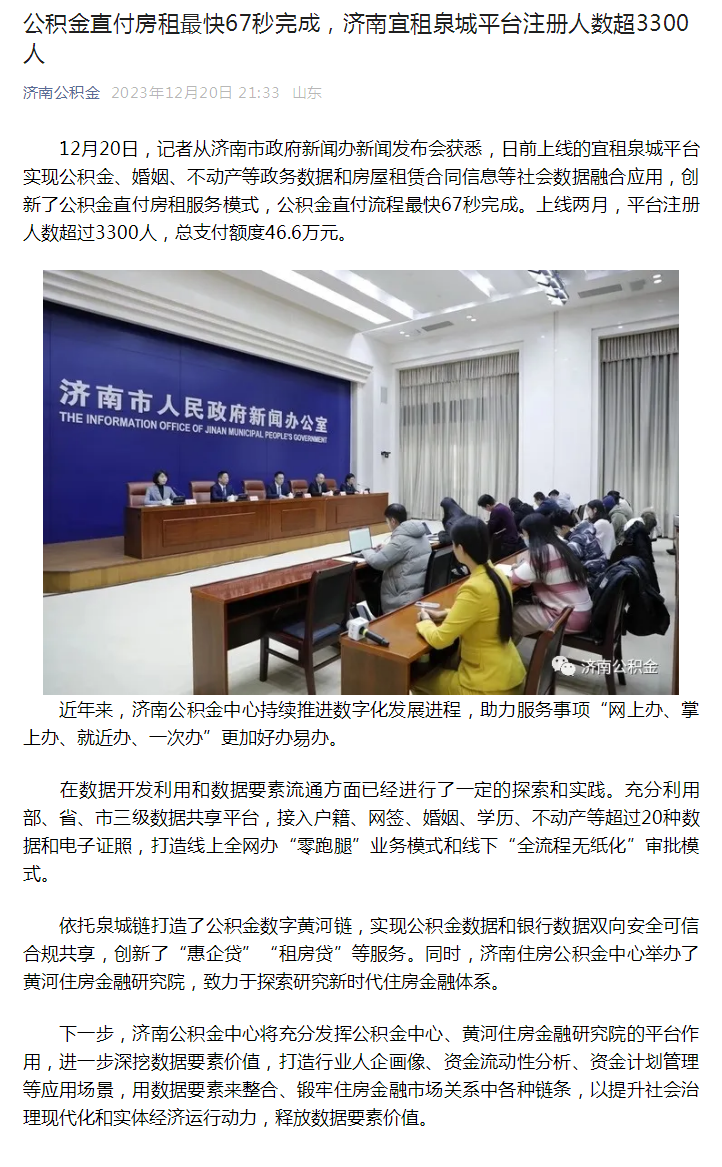 公积金直付房租最快67秒完成，济南宜租泉城平台注册人数超3300人

济南公积金 2023年12月20日 21:33 山东

12月20日，记者从济南市政府新闻办新闻发布会获悉，日前上线的宜租泉城平台实现公积金、婚姻、不动产等政务数据和房屋租赁合同信息等社会数据融合应用，创新了公积金直付房租服务模式，公积金直付流程最快67秒完成。上线两月，平台注册人数超过3300人，总支付额度46.6万元。

济南市人民政府新闻办公室
THE INFORMATION OFFICE OF JINAN MUNICIPAL PEOPLE'S GOVERNMENT

济南公积金

近年来，济南公积金中心持续推进数字化发展进程，助力服务事项“网上办、掌上办、就近办、一次办”更加好办易办。

在数据开发利用和数据要素流通方面已经进行了一定的探索和实践。充分利用部、省、市三级数据共享平台，接入户籍、网签、婚姻、学历、不动产等超过20种数据和电子证照，打造线上全网办“零跑腿”业务模式和线下“全流程无纸化”审批模式。

依托泉城链打造了公积金数字黄河链，实现公积金数据和银行数据双向安全可信合规共享，创新了“惠企贷”“租房贷”等服务。同时，济南住房公积金中心举办了黄河住房金融研究院，致力于探索研究新时代住房金融体系。

下一步，济南公积金中心将充分发挥公积金中心、黄河住房金融研究院的平台作用，进一步深挖数据要素价值，打造行业人企画像、资金流动性分析、资金计划管理等应用场景，用数据要素来整合、锻牢住房金融市场关系中各种链条，以提升社会治理现代化和实体经济运行动力，释放数据要素价值。